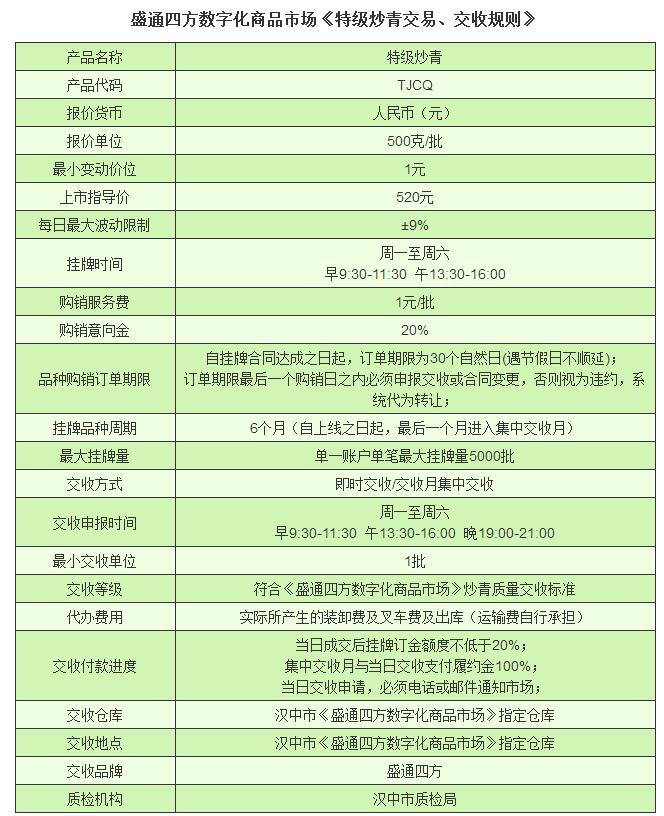 盛通四方数字化商品市场《特级炒青交易、交收规则》

| 产品名称 | 特级炒青 |
|---|---|
| 产品代码 | TJCQ |
| 报价货币 | 人民币（元） |
| 报价单位 | 500克/批 |
| 最小变动价位 | 1元 |
| 上市指导价 | 520元 |
| 每日最大波动限制 | ±9% |
| 挂牌时间 | 周一至周六 早9:30-11:30 午13:30-16:00 |
| 购销服务费 | 1元/批 |
| 购销意向金 | 20% |
| 品种购销订单期限 | 自挂牌合同达成之日起，订单期限为30个自然日(遇节假日不顺延)；订单期限最后一个购销日之内必须申报交收或合同变更，否则视为违约，系统代为转让； |
| 挂牌品种周期 | 6个月（自上线之日起，最后一个月进入集中交收月） |
| 最大挂牌量 | 单一账户单笔最大挂牌量5000批 |
| 交收方式 | 即时交收/交收月集中交收 |
| 交收申报时间 | 周一至周六 早9:30-11:30 午13:30-16:00 晚19:00-21:00 |
| 最小交收单位 | 1批 |
| 交收等级 | 符合《盛通四方数字化商品市场》炒青质量交收标准 |
| 代办费用 | 实际所产生的装卸费及叉车费及出库（运输费自行承担） |
| 交收付款进度 | 当日成交后挂牌订金额度不低于20%；集中交收月与当日交收支付履约金100%；当日交收申请，必须电话或邮件通知市场； |
| 交收仓库 | 汉中市《盛通四方数字化商品市场》指定仓库 |
| 交收地点 | 汉中市《盛通四方数字化商品市场》指定仓库 |
| 交收品牌 | 盛通四方 |
| 质检机构 | 汉中市质检局 |